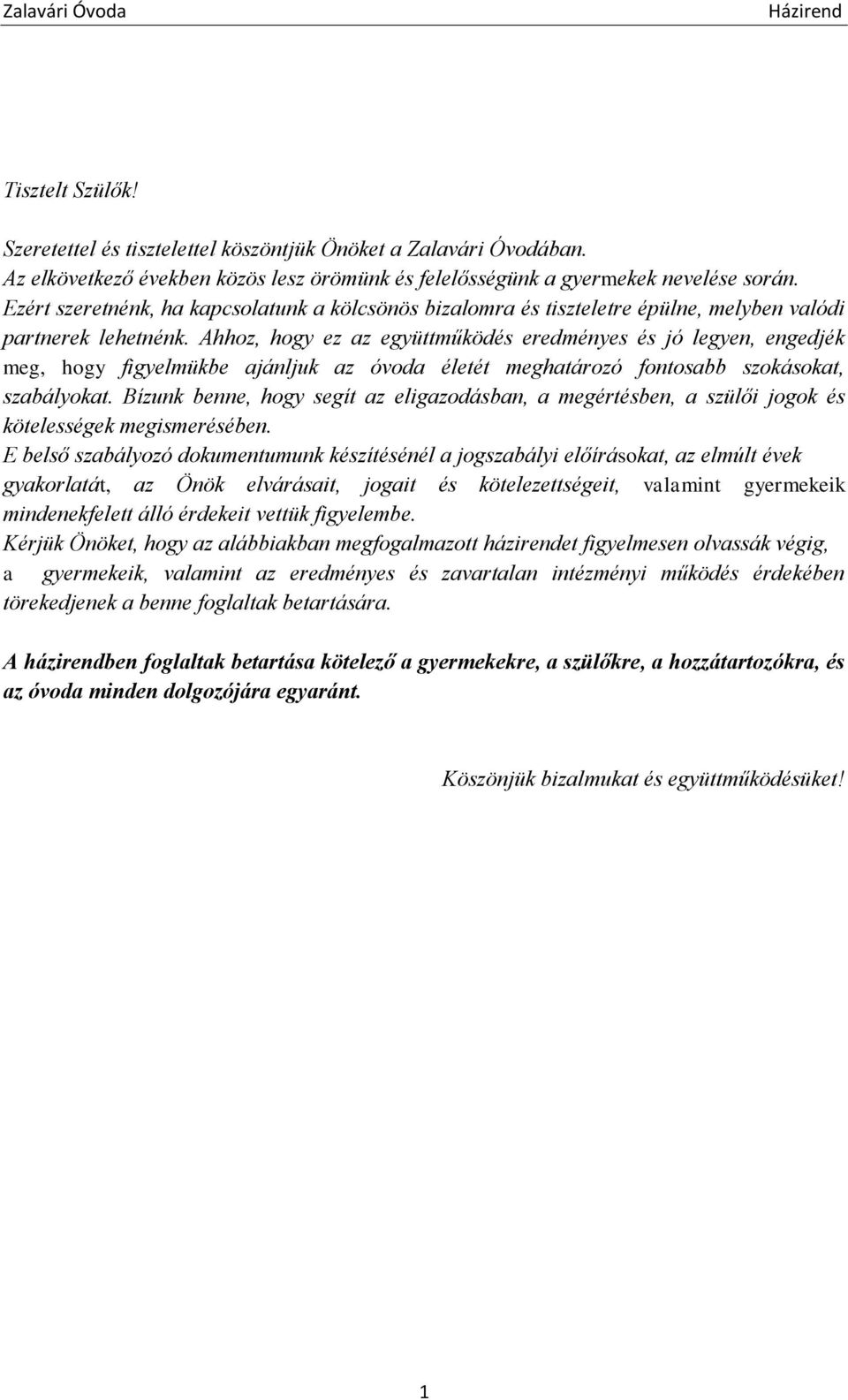 Zalavári Óvoda Házirend

Tisztelt Szülők!

Szeretettel és tisztelettel köszöntjük Önöket a Zalavári Óvodában. Az elkövetkező években közös lesz örömünk és felelősségünk a gyermekek nevelése során. Ezért szeretnénk, ha kapcsolatunk a kölcsönös bizalomra és tiszteletre épülne, melyben valódi partnerek lehetnénk. Ahhoz, hogy ez az együttműködés eredményes és jó legyen, engedjék meg, hogy figyelmükbe ajánljuk az óvoda életét meghatározó fontosabb szokásokat, szabályokat. Bízunk benne, hogy segít az eligazodásban, a megértésben, a szülői jogok és kötelességek megismerésében.
E belső szabályozó dokumentumunk készítésénél a jogszabályi előírásokat, az elmúlt évek gyakorlatát, az Önök elvárásait, jogait és kötelezettségeit, valamint gyermekeik mindenekfelett álló érdekeit vettük figyelembe.
Kérjük Önöket, hogy az alábbiakban megfogalmazott házirendet figyelmesen olvassák végig, a gyermekeik, valamint az eredményes és zavartalan intézményi működés érdekében törekedjenek a benne foglaltak betartására.

A házirendben foglaltak betartása kötelező a gyermekekre, a szülőkre, a hozzátartozókra, és az óvoda minden dolgozójára egyaránt.

Köszönjük bizalmukat és együttműködésüket!

1